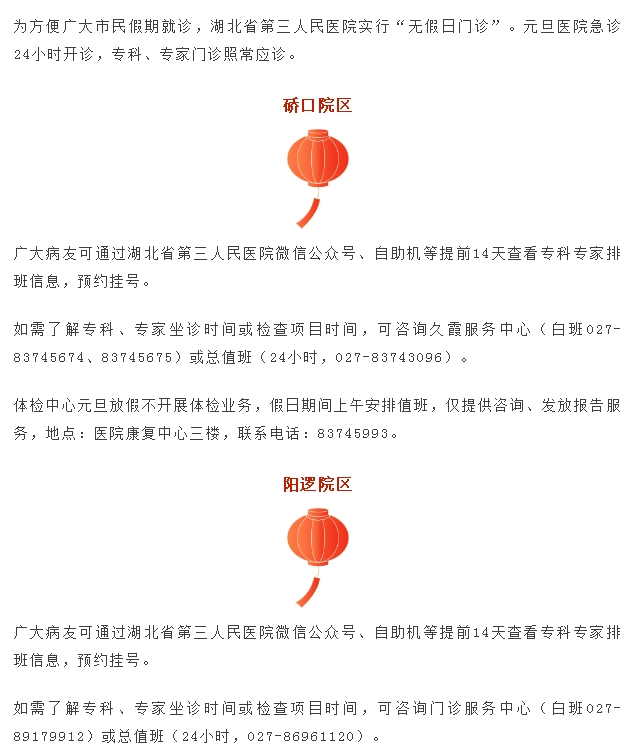 为方便广大市民假期就诊，湖北省第三人民医院实行“无假日门诊”。元旦医院急诊24小时开诊，专科、专家门诊照常应诊。

硚口院区

广大病友可通过湖北省第三人民医院微信公众号、自助机等提前14天查看专科专家排班信息，预约挂号。

如需了解专科、专家坐诊时间或检查项目时间，可咨询久霞服务中心（白班027-83745674、83745675）或总值班（24小时，027-83743096）。

体检中心元旦放假不开展体检业务，假日期间上午安排值班，仅提供咨询、发放报告服务，地点：医院康复中心三楼，联系电话：83745993。

阳逻院区

广大病友可通过湖北省第三人民医院微信公众号、自助机等提前14天查看专科专家排班信息，预约挂号。

如需了解专科、专家坐诊时间或检查项目时间，可咨询门诊服务中心（白班027-89179912）或总值班（24小时，027-86961120）。